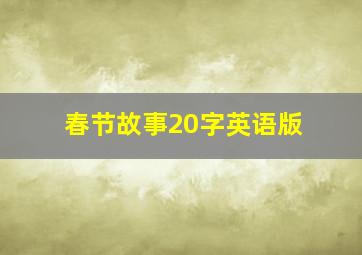 春节故事20字英语版